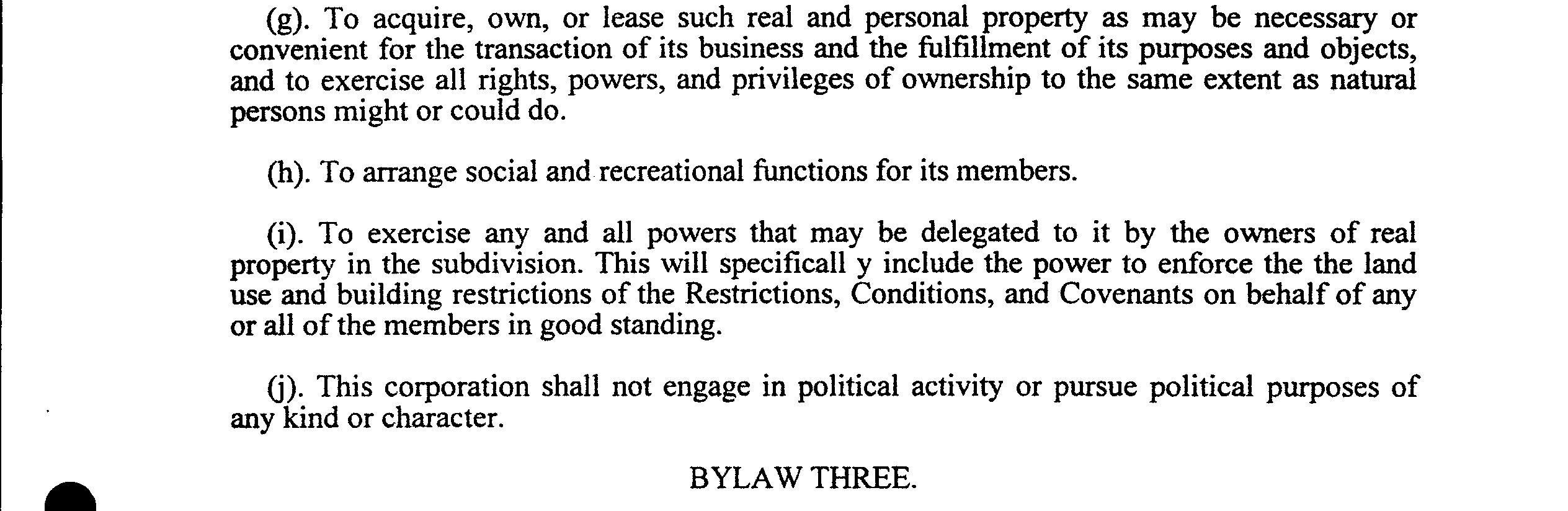 (g). To acquire, own, or lease such real and personal property as may be necessary or convenient for the transaction of its business and the fulfillment of its purposes and objects, and to exercise all rights, powers, and privileges of ownership to the same extent as natural persons might or could do.

(h). To arrange social and recreational functions for its members.

(i). To exercise any and all powers that may be delegated to it by the owners of real property in the subdivision. This will specificall y include the power to enforce the the land use and building restrictions of the Restrictions, Conditions, and Covenants on behalf of any or all of the members in good standing.

(j). This corporation shall not engage in political activity or pursue political purposes of any kind or character.

BYLAW THREE.